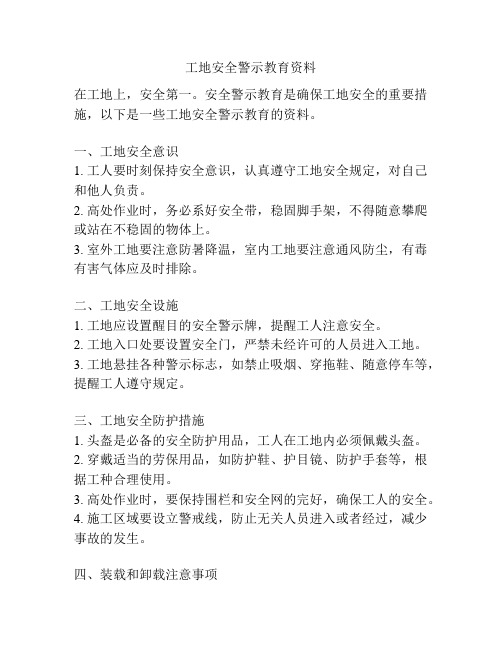 工地安全警示教育资料

在工地上，安全第一。安全警示教育是确保工地安全的重要措施，以下是一些工地安全警示教育的资料。

一、工地安全意识
1. 工人要时刻保持安全意识，认真遵守工地安全规定，对自己和他人负责。
2. 高处作业时，务必系好安全带，稳固脚手架，不得随意攀爬或站在不稳固的物体上。
3. 室外工地要注意防暑降温，室内工地要注意通风防尘，有毒有害气体应及时排除。

二、工地安全设施
1. 工地应设置醒目的安全警示牌，提醒工人注意安全。
2. 工地入口处要设置安全门，严禁未经许可的人员进入工地。
3. 工地悬挂各种警示标志，如禁止吸烟、穿拖鞋、随意停车等，提醒工人遵守规定。

三、工地安全防护措施
1. 头盔是必备的安全防护用品，工人在工地内必须佩戴头盔。
2. 穿戴适当的劳保用品，如防护鞋、护目镜、防护手套等，根据工种合理使用。
3. 高处作业时，要保持围栏和安全网的完好，确保工人的安全。
4. 施工区域要设立警戒线，防止无关人员进入或者经过，减少事故的发生。

四、装载和卸载注意事项